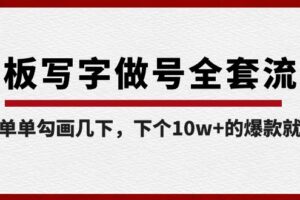 板写字做号全套流

单单勾画几下，下个10w+的爆款就